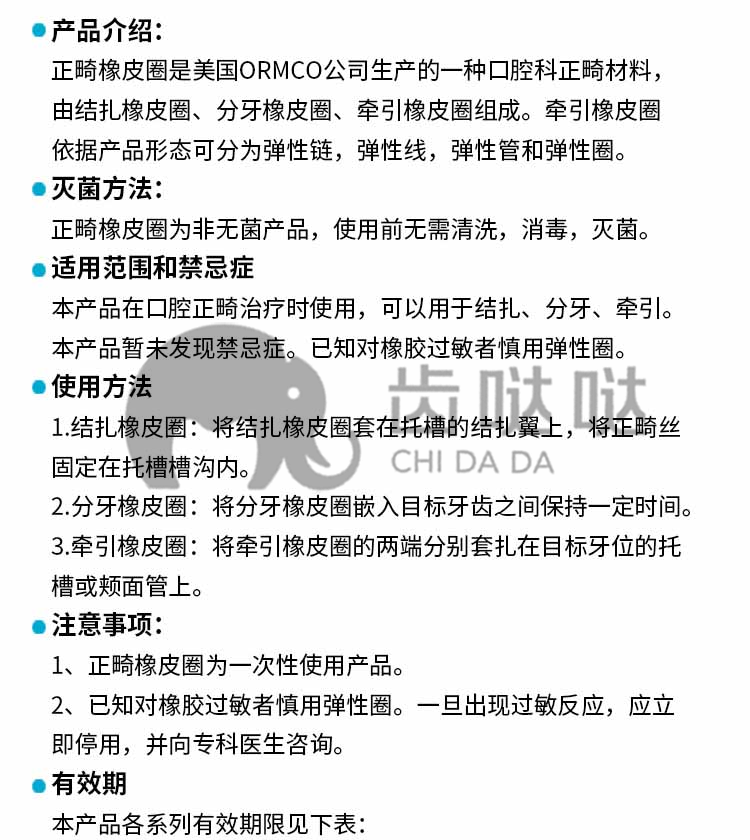 产品介绍:
正畸橡皮圈是美国ORMCO公司生产的一种口腔科正畸材料，由结扎橡皮圈、分牙橡皮圈、牵引橡皮圈组成。牵引橡皮圈依据产品形态可分为弹性链，弹性线，弹性管和弹性圈。

灭菌方法:
正畸橡皮圈为非无菌产品，使用前无需清洗，消毒，灭菌。

适用范围和禁忌症
本产品在口腔正畸治疗时使用，可以用于结扎、分牙、牵引。本产品暂未发现禁忌症。已知对橡胶过敏者慎用弹性圈。

使用方法
1.结扎橡皮圈：将结扎橡皮圈套在托槽的结扎翼上，将正畸丝固定在托槽槽沟内。
2.分牙橡皮圈：将分牙橡皮圈嵌入目标牙齿之间保持一定时间。
3.牵引橡皮圈：将牵引橡皮圈的两端分别套扎在目标牙位的托槽或颊面管上。

齿哒哒
CHI DA DA

注意事项:
1、正畸橡皮圈为一次性使用产品。
2、已知对橡胶过敏者慎用弹性圈。一旦出现过敏反应，应立即停用，并向专科医生咨询。

有效期
本产品各系列有效期限见下表: